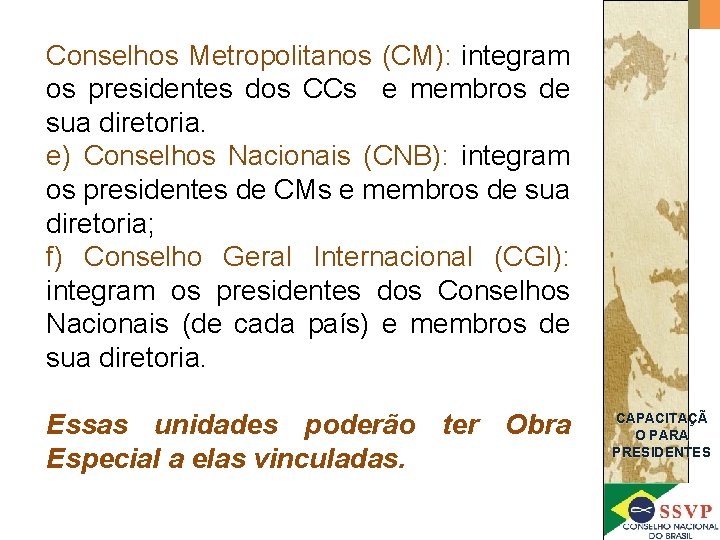 Conselhos Metropolitanos (CM): integram os presidentes dos CCs e membros de sua diretoria.

e) Conselhos Nacionais (CNB): integram os presidentes de CMs e membros de sua diretoria;

f) Conselho Geral Internacional (CGI): integram os presidentes dos Conselhos Nacionais (de cada país) e membros de sua diretoria.

Essas unidades poderão ter Obra Especial a elas vinculadas.

CAPACITAÇÃ
O PARA
PRESIDENTES

SSVP
CONSELHO NACIONAL
DO BRASIL